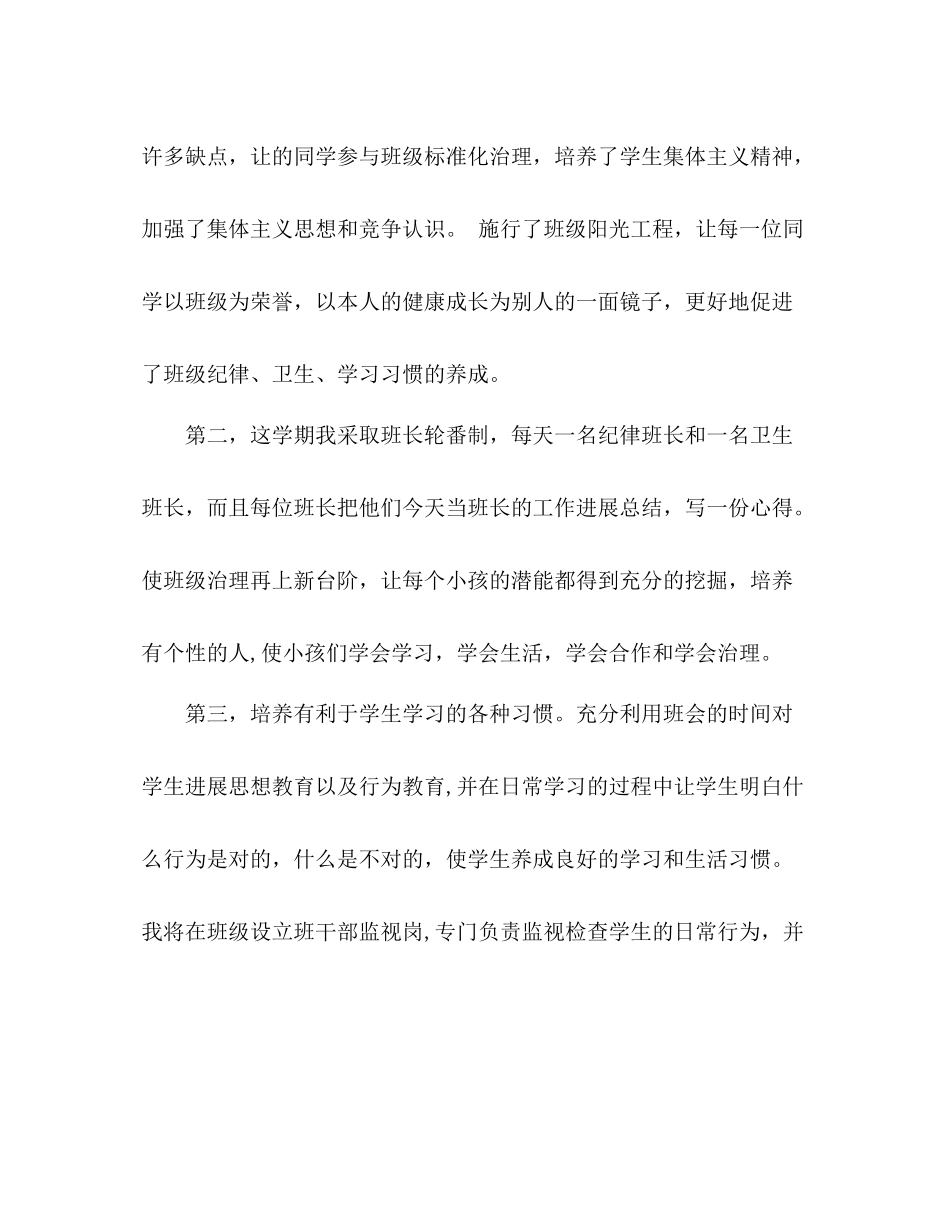 许多缺点，让的同学参与班级标准化治理，培养了学生集体主义精神，加强了集体主义思想和竞争认识。 施行了班级阳光工程，让每一位同学以班级为荣誉，以本人的健康成长为别人的一面镜子，更好地促进了班级纪律、卫生、学习习惯的养成。

第二，这学期我采取班长轮番制，每天一名纪律班长和一名卫生班长，而且每位班长把他们今天当班长的工作进展总结，写一份心得。使班级治理再上新台阶，让每个小孩的潜能都得到充分的挖掘，培养有个性的人，使小孩们学会学习，学会生活，学会合作和学会治理。

第三，培养有利于学生学习的各种习惯。充分利用班会的时间对学生进展思想教育以及行为教育，并在日常学习的过程中让学生明白什么行为是对的，什么是不对的，使学生养成良好的学习和生活习惯。我将在班级设立班干部监视岗，专门负责监视检查学生的日常行为，并